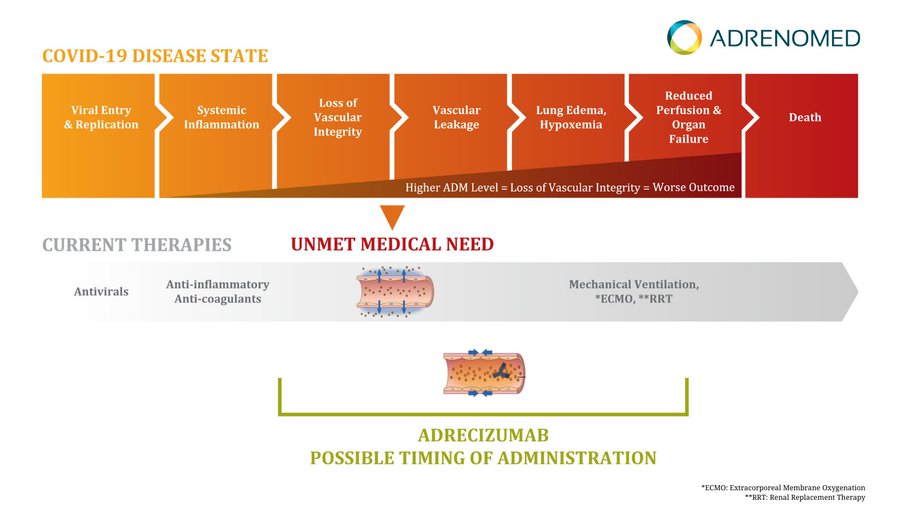 ADRENOMED

COVID-19 DISEASE STATE

Viral Entry & Replication

Systemic Inflammation

Loss of Vascular Integrity

Vascular Leakage

Lung Edema, Hypoxemia

Reduced Perfusion & Organ Failure

Death

Higher ADM Level = Loss of Vascular Integrity = Worse Outcome

CURRENT THERAPIES

UNMET MEDICAL NEED

Antivirals

Anti-inflammatory Anti-coagulants

Mechanical Ventilation, *ECMO, **RRT

ADRECIZUMAB
POSSIBLE TIMING OF ADMINISTRATION

*ECMO: Extracorporeal Membrane Oxygenation
**RRT: Renal Replacement Therapy